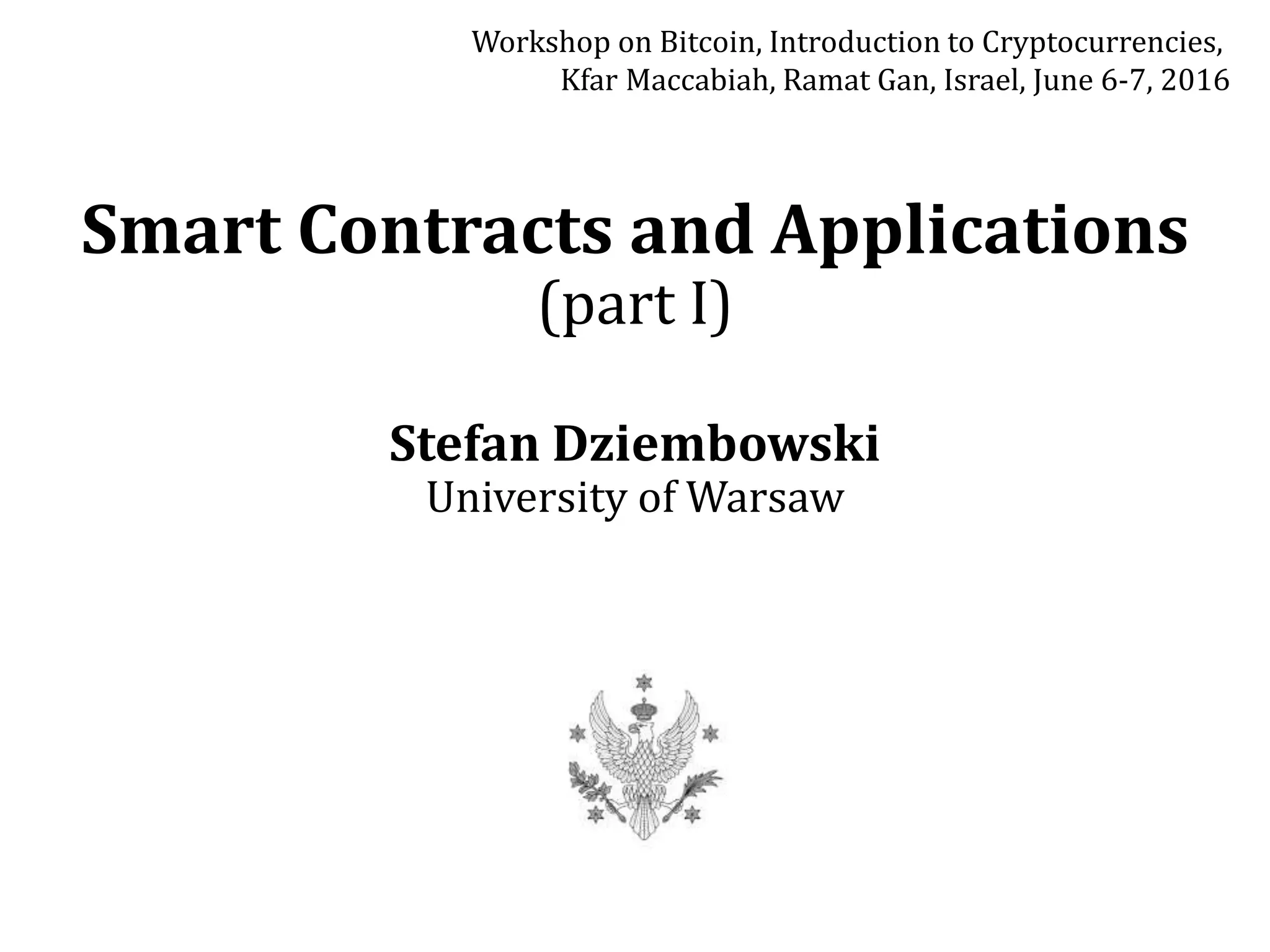 Workshop on Bitcoin, Introduction to Cryptocurrencies,
Kfar Maccabiah, Ramat Gan, Israel, June 6-7, 2016

Smart Contracts and Applications
(part I)

Stefan Dziembowski
University of Warsaw